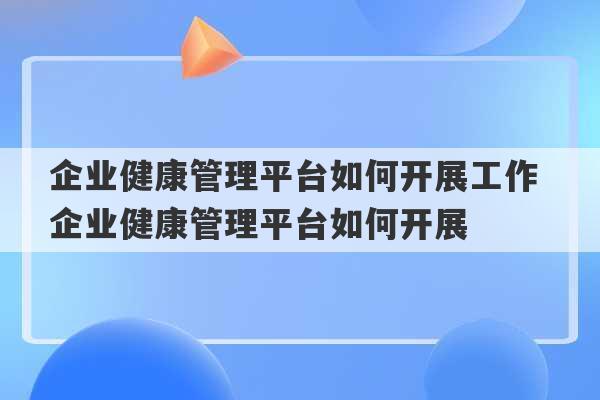 企业健康管理平台如何开展工作
企业健康管理平台如何开展